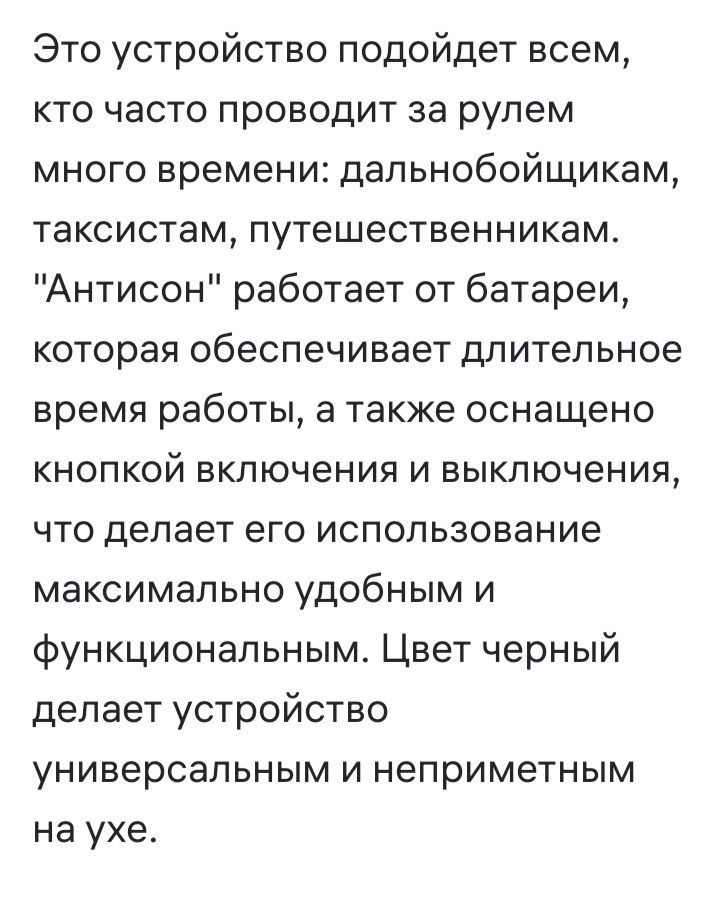 Это устройство подойдет всем, кто часто проводит за рулем много времени: дальнобойщикам, таксистам, путешественникам. "Антисон" работает от батареи, которая обеспечивает длительное время работы, а также оснащено кнопкой включения и выключения, что делает его использование максимально удобным и функциональным. Цвет черный делает устройство универсальным и неприметным на ухе.